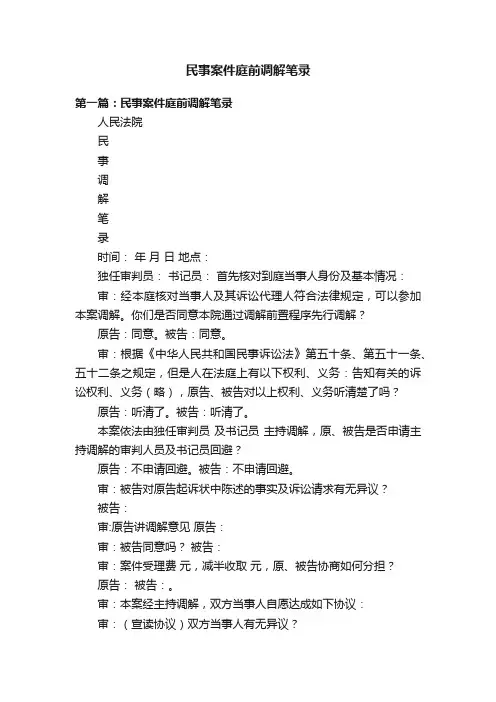 民事案件庭前调解笔录

第一篇：民事案件庭前调解笔录

人民法院

民

事

调

解

笔

录

时间： 年 月 日 地点：

独任审判员： 书记员： 首先核对到庭当事人身份及基本情况：

审：经本庭核对当事人及其诉讼代理人符合法律规定，可以参加本案调解。你们是否同意本院通过调解前置程序先行调解？

原告：同意。被告：同意。

审：根据《中华人民共和国民事诉讼法》第五十条、第五十一条、五十二条之规定，但是人在法庭上有以下权利、义务：告知有关的诉讼权利、义务（略），原告、被告对以上权利、义务听清楚了吗？

原告：听清了。被告：听清了。

本案依法由独任审判员 及书记员 主持调解，原、被告是否申请主持调解的审判人员及书记员回避？

原告：不申请回避。被告：不申请回避。

审：被告对原告起诉状中陈述的事实及诉讼请求有无异议？

被告：

审:原告讲调解意见 原告：

审：被告同意吗？ 被告：

审：案件受理费 元，减半收取 元，原、被告协商如何分担？

原告： 被告：。

审：本案经主持调解，双方当事人自愿达成如下协议：

审：（宣读协议）双方当事人有无异议？